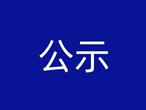 公示